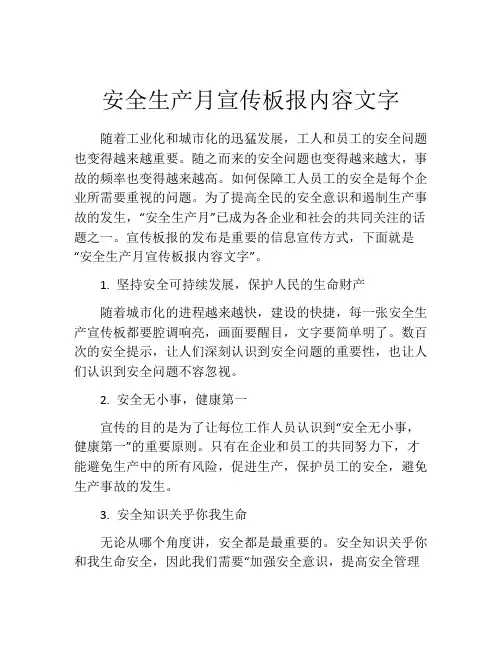 安全生产月宣传板报内容文字

随着工业化和城市化的迅猛发展，工人和员工的安全问题也变得越来越重要。随之而来的安全问题也变得越来越大，事故的频率也变得越来越高。如何保障工人员工的安全是每个企业所需要重视的问题。为了提高全民的安全意识和遏制生产事故的发生，“安全生产月”已成为各企业和社会的共同关注的话题之一。宣传板报的发布是重要的信息宣传方式，下面就是“安全生产月宣传板报内容文字”。

1. 坚持安全可持续发展，保护人民的生命财产

随着城市化的进程越来越快，建设的快捷，每一张安全生产宣传板都要腔调响亮，画面要醒目，文字要简单明了。数百次的安全提示，让人们深刻认识到安全问题的重要性，也让人们认识到安全问题不容忽视。

2. 安全无小事，健康第一

宣传的目的是为了让每位工作人员认识到“安全无小事，健康第一”的重要原则。只有在企业和员工的共同努力下，才能避免生产中的所有风险，促进生产，保护员工的安全，避免生产事故的发生。

3. 安全知识关乎你我生命

无论从哪个角度讲，安全都是最重要的。安全知识关乎你和我生命安全，因此我们需要“加强安全意识，提高安全管理